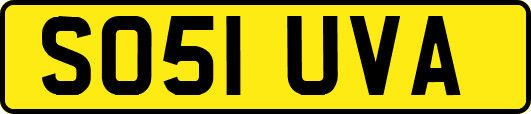 SO51 UVA